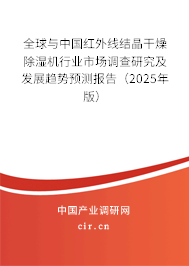 全球与中国红外线结晶干燥除湿机行业市场调查研究及发展趋势预测报告（2025年版）

中国产业调研网

cir.cn